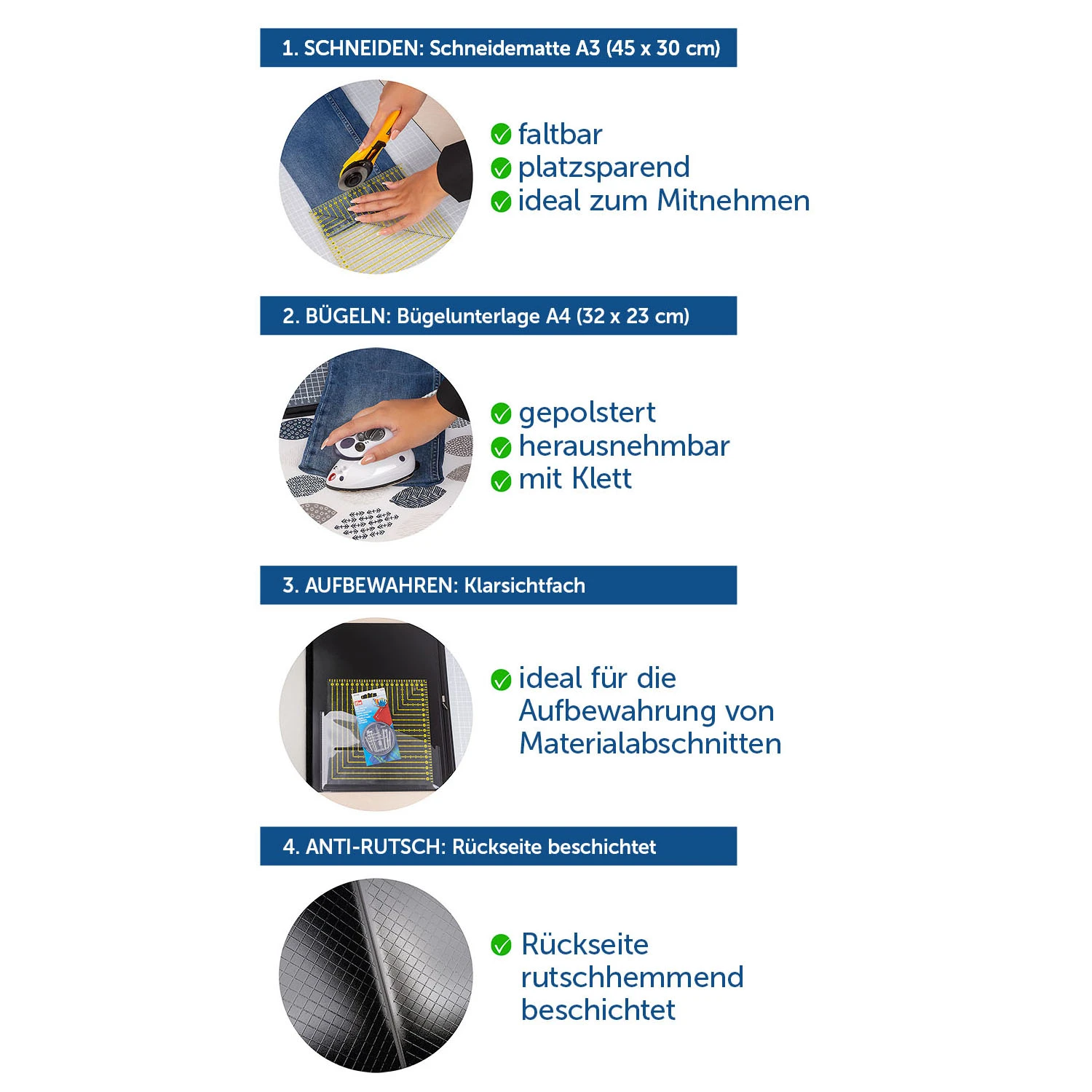 1. SCHNEIDEN: Schneidematte A3 (45 x 30 cm)

faltbar
platzsparend
ideal zum Mitnehmen

2. BÜGELN: Bügelunterlage A4 (32 x 23 cm)

gepolstert
herausnehmbar
mit Klett

3. AUFBEWAHREN: Klarsichtfach

ideal für die Aufbewahrung von Materialabschnitten

4. ANTI-RUTSCH: Rückseite beschichtet

Rückseite rutschhemmend beschichtet